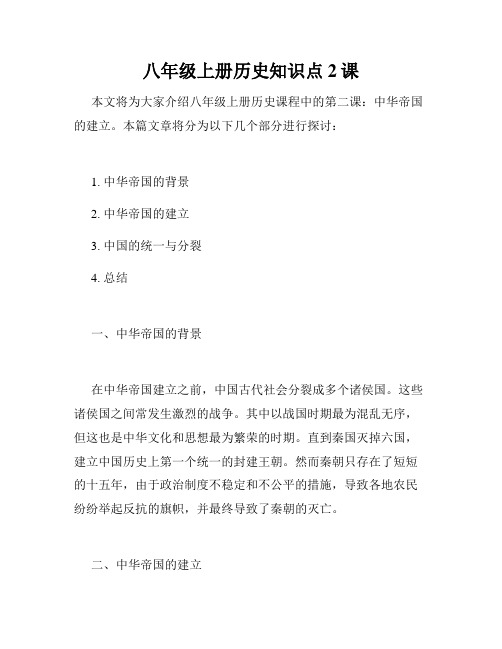 八年级上册历史知识点 2 课

本文将为大家介绍八年级上册历史课程中的第二课：中华帝国的建立。本篇文章将分为以下几个部分进行探讨：

1. 中华帝国的背景

2. 中华帝国的建立

3. 中国的统一与分裂

4. 总结

一、中华帝国的背景

在中华帝国建立之前，中国古代社会分裂成多个诸侯国。这些诸侯国之间常发生激烈的战争。其中以战国时期最为混乱无序，但这也是中华文化和思想最为繁荣的时期。直到秦国灭掉六国，建立中国历史上第一个统一的封建王朝。然而秦朝只存在了短短的十五年，由于政治制度不稳定和不公平的措施，导致各地农民纷纷举起反抗的旗帜，并最终导致了秦朝的灭亡。

二、中华帝国的建立